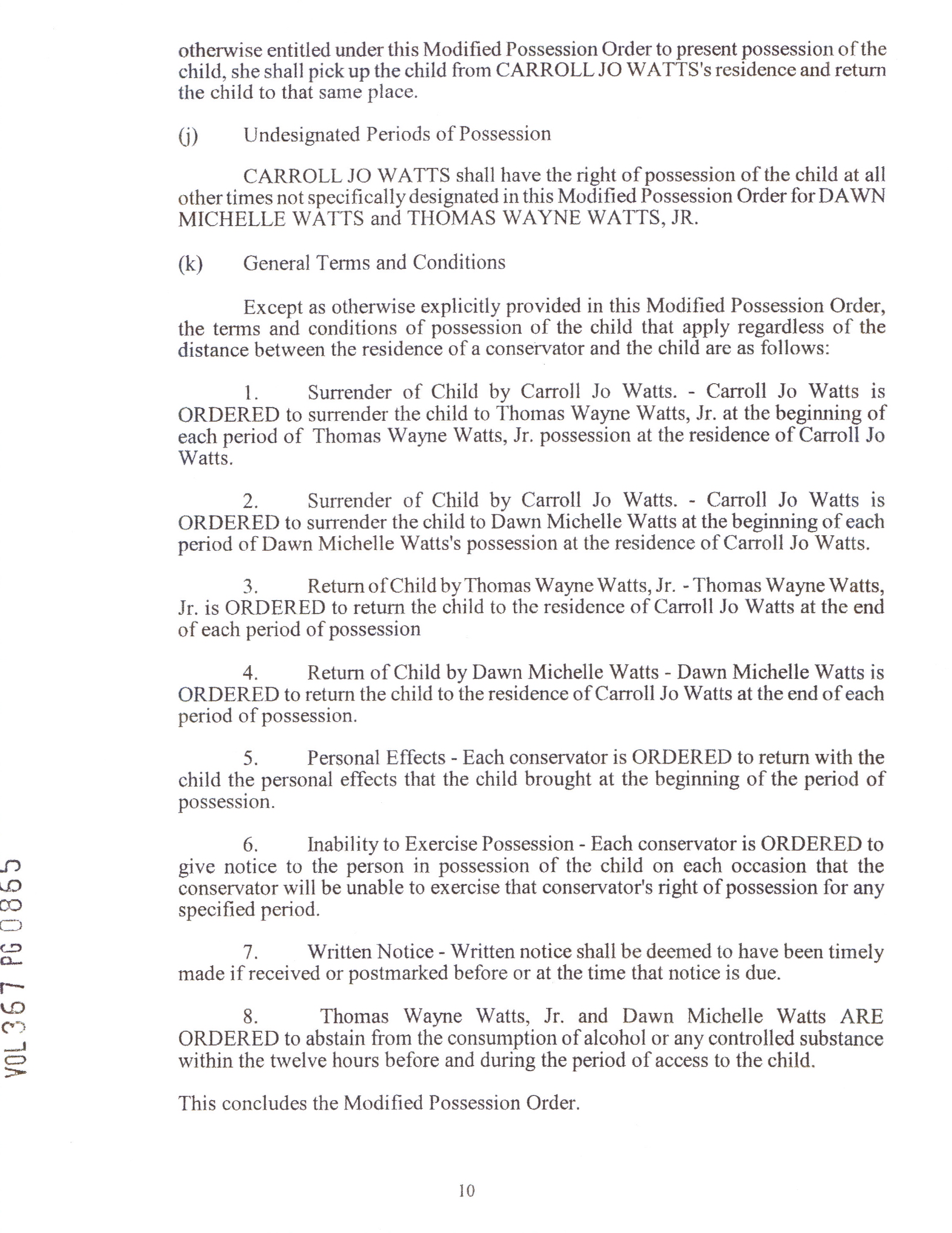 otherwise entitled under this Modified Possession Order to present possession of the child, she shall pick up the child from CARROLL JO WATTS's residence and return the child to that same place.

(j) Undesignated Periods of Possession

CARROLL JO WATTS shall have the right of possession of the child at all other times not specifically designated in this Modified Possession Order for DAWN MICHELLE WATTS and THOMAS WAYNE WATTS, JR.

(k) General Terms and Conditions

Except as otherwise explicitly provided in this Modified Possession Order, the terms and conditions of possession of the child that apply regardless of the distance between the residence of a conservator and the child are as follows:

1. Surrender of Child by Carroll Jo Watts. - Carroll Jo Watts is ORDERED to surrender the child to Thomas Wayne Watts, Jr. at the beginning of each period of Thomas Wayne Watts, Jr. possession at the residence of Carroll Jo Watts.

2. Surrender of Child by Carroll Jo Watts. - Carroll Jo Watts is ORDERED to surrender the child to Dawn Michelle Watts at the beginning of each period of Dawn Michelle Watts's possession at the residence of Carroll Jo Watts.

3. Return of Child by Thomas Wayne Watts, Jr. - Thomas Wayne Watts, Jr. is ORDERED to return the child to the residence of Carroll Jo Watts at the end of each period of possession

4. Return of Child by Dawn Michelle Watts - Dawn Michelle Watts is ORDERED to return the child to the residence of Carroll Jo Watts at the end of each period of possession.

5. Personal Effects - Each conservator is ORDERED to return with the child the personal effects that the child brought at the beginning of the period of possession.

6. Inability to Exercise Possession - Each conservator is ORDERED to give notice to the person in possession of the child on each occasion that the conservator will be unable to exercise that conservator's right of possession for any specified period.

7. Written Notice - Written notice shall be deemed to have been timely made if received or postmarked before or at the time that notice is due.

8. Thomas Wayne Watts, Jr. and Dawn Michelle Watts ARE ORDERED to abstain from the consumption of alcohol or any controlled substance within the twelve hours before and during the period of access to the child.

This concludes the Modified Possession Order.

VOL 367 PG 0855

10